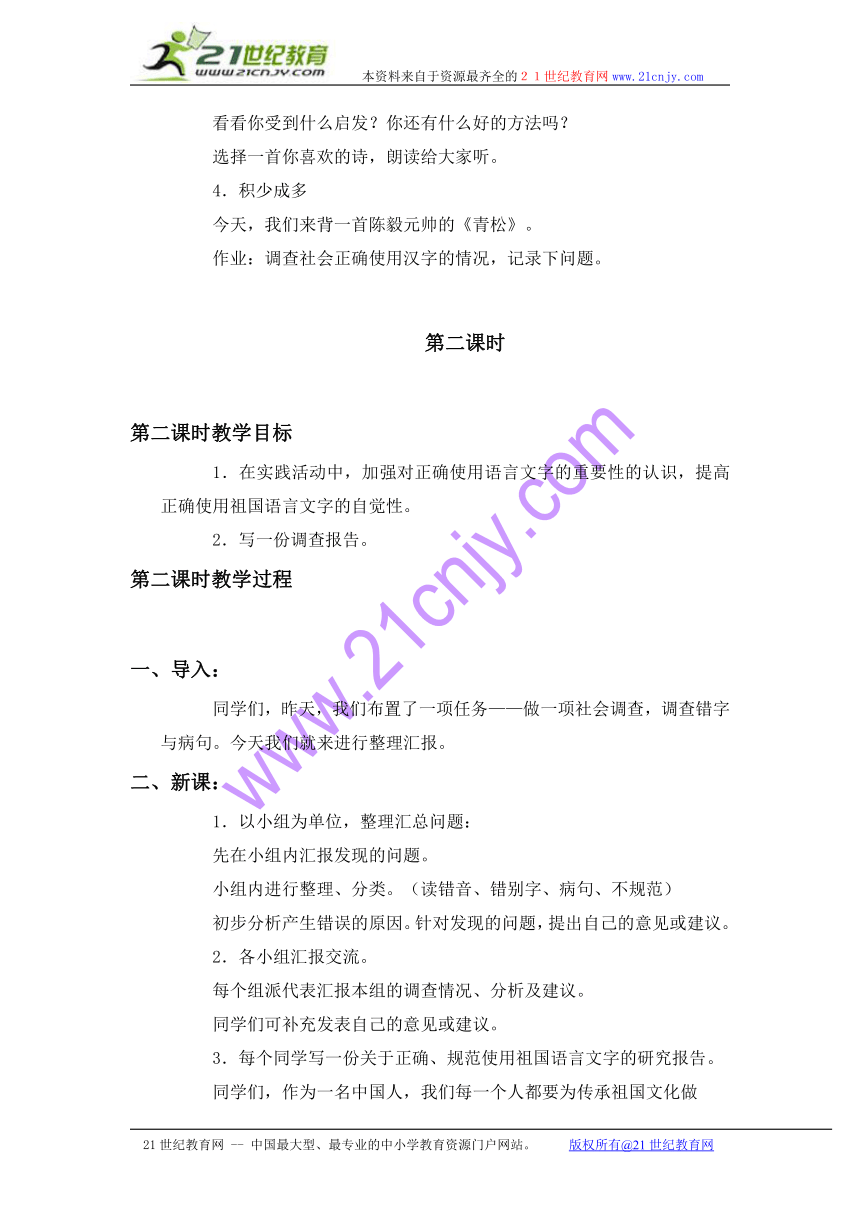 21世纪教育
www.21cnjy.com
本资料来自于资源最齐全的２１世纪教育网 www.21cnjy.com

看看你受到什么启发？你还有什么好的方法吗？

选择一首你喜欢的诗，朗读给大家听。

4．积少成多

今天，我们来背一首陈毅元帅的《青松》。

作业：调查社会正确使用汉字的情况，记录下问题。

第二课时

第二课时教学目标

1．在实践活动中，加强对正确使用语言文字的重要性的认识，提高正确使用祖国语言文字的自觉性。

2．写一份调查报告。

第二课时教学过程

一、导入：

同学们，昨天，我们布置了一项任务——做一项社会调查，调查错字与病句。今天我们就来进行整理汇报。

二、新课：

1．以小组为单位，整理汇总问题：

先在小组内汇报发现的问题。

小组内进行整理、分类。（读错音、错别字、病句、不规范）

初步分析产生错误的原因。针对发现的问题，提出自己的意见或建议。

2．各小组汇报交流。

每个组派代表汇报本组的调查情况、分析及建议。

同学们可补充发表自己的意见或建议。

3．每个同学写一份关于正确、规范使用祖国语言文字的研究报告。

同学们，作为一名中国人，我们每一个人都要为传承祖国文化做

www.21cnjy.com

21世纪教育网 -- 中国最大型、最专业的中小学教育资源门户网站。 版权所有@21世纪教育网